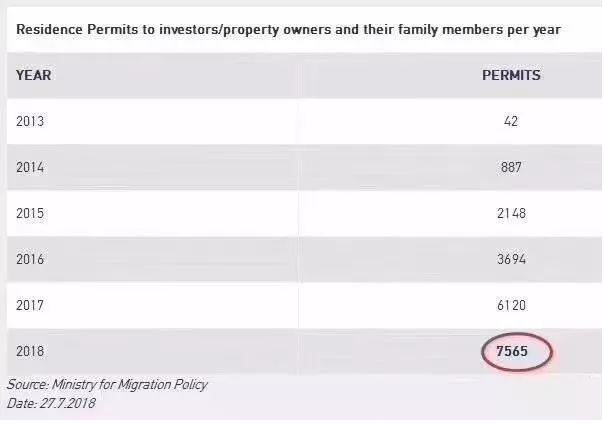 Residence Permits to investors/property owners and their family members per year

| YEAR | PERMITS |
|---|---|
| 2013 | 42 |
| 2014 | 887 |
| 2015 | 2148 |
| 2016 | 3694 |
| 2017 | 6120 |
| 2018 | 7565 |

Source: Ministry for Migration Policy
Date: 27.7.2018